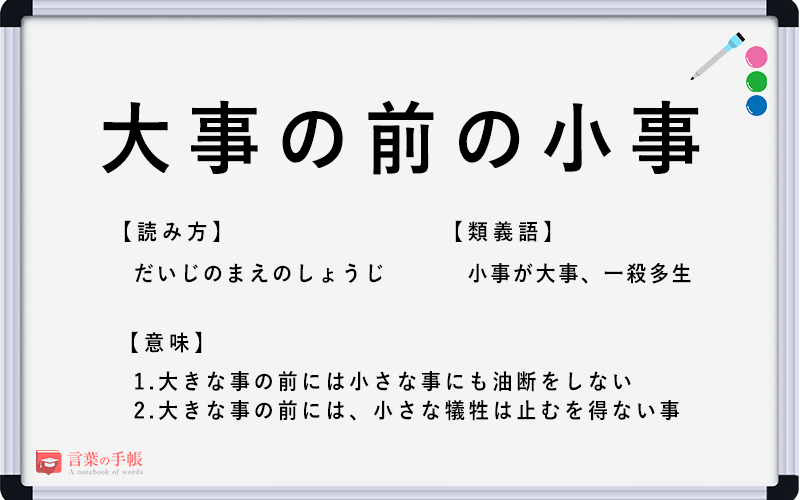 大事の前の小事

【読み方】
だいじのまえのしょうじ

【類義語】
小事が大事、一殺多生

【意味】
1.大きな事の前には小さな事にも油断をしない
2.大きな事の前には、小さな犠牲は止むを得ない事

言葉の手帳
A notebook of words